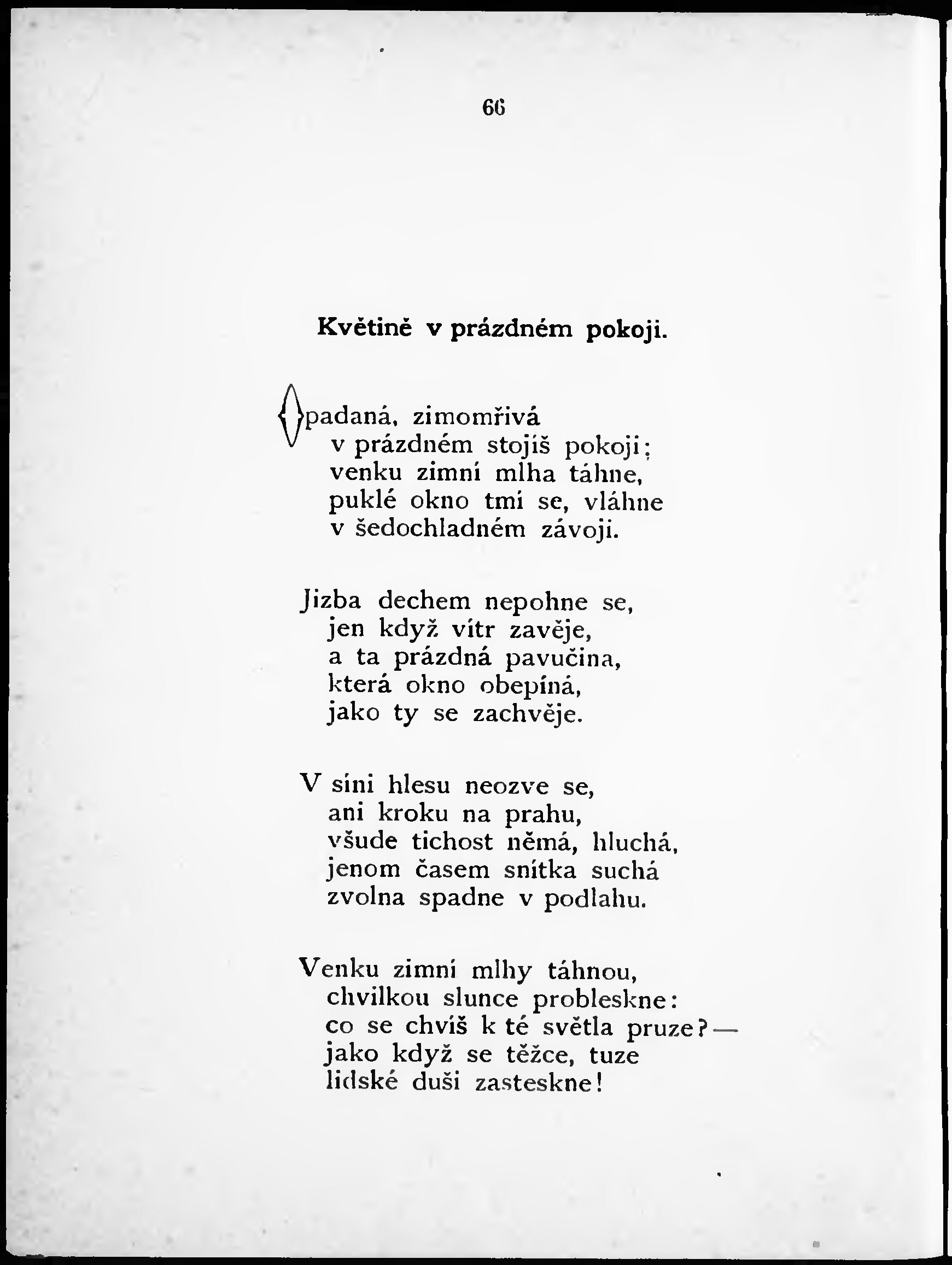 66

Květině v prázdném pokoji.

Opadaná, zimomřivá
v prázdném stojíš pokoji;
venku zimní mlha táhne,
puklé okno tmí se, vláhne
v šedochladném závoji.

Jizba dechem nepohne se,
jen když vítr zavěje,
a ta prázdná pavučina,
která okno obepíná,
jako ty se zachvěje.

V síni hlesu neozve se,
ani kroku na prahu,
všude tichost němá, hluchá,
jenom časem snítka suchá
zvolna spadne v podlahu.

Venku zimní mlhy táhnou,
chvilkou slunce probleskne:
co se chvíš k té světla pruze? —
jako když se těžce, tuze
lidské duši zasteskne!